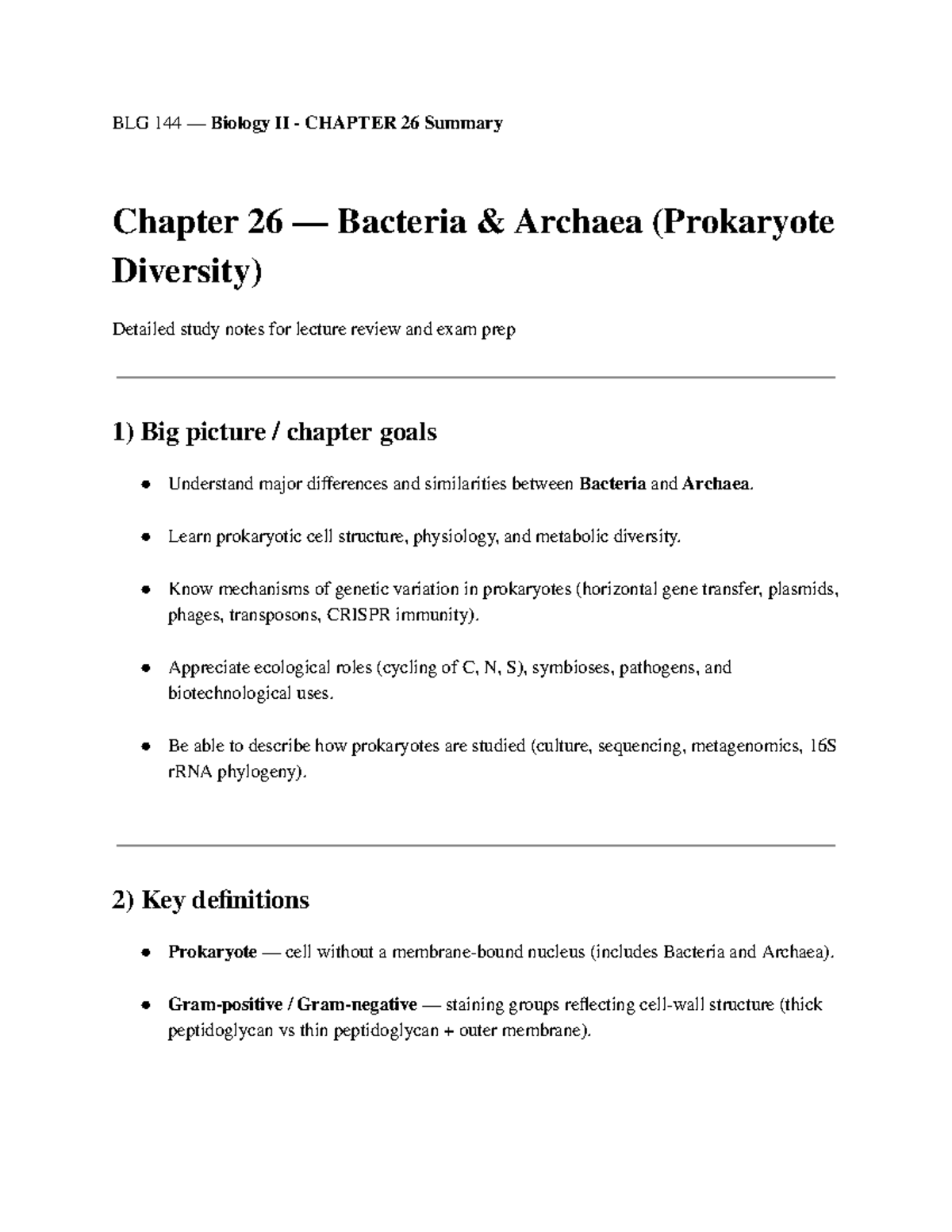 BLG 144 — Biology II - CHAPTER 26 Summary

Chapter 26 — Bacteria & Archaea (Prokaryote Diversity)

Detailed study notes for lecture review and exam prep

1) Big picture / chapter goals

• Understand major differences and similarities between Bacteria and Archaea.

• Learn prokaryotic cell structure, physiology, and metabolic diversity.

• Know mechanisms of genetic variation in prokaryotes (horizontal gene transfer, plasmids, phages, transposons, CRISPR immunity).

• Appreciate ecological roles (cycling of C, N, S), symbioses, pathogens, and biotechnological uses.

• Be able to describe how prokaryotes are studied (culture, sequencing, metagenomics, 16S rRNA phylogeny).

2) Key definitions

• Prokaryote — cell without a membrane-bound nucleus (includes Bacteria and Archaea).

• Gram-positive / Gram-negative — staining groups reflecting cell-wall structure (thick peptidoglycan vs thin peptidoglycan + outer membrane).